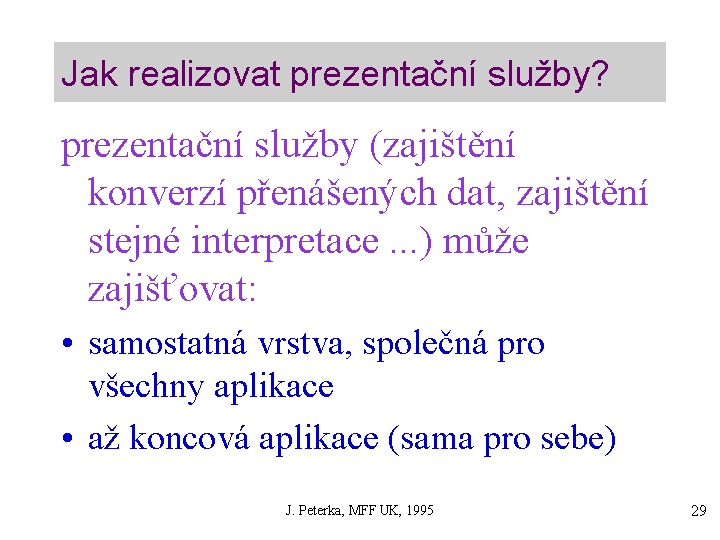 Jak realizovat prezentační služby?

prezentační služby (zajištění konverzí přenášených dat, zajištění stejné interpretace ...) může zajišťovat:

• samostatná vrstva, společná pro všechny aplikace

• až koncová aplikace (sama pro sebe)

J. Peterka, MFF UK, 1995

29